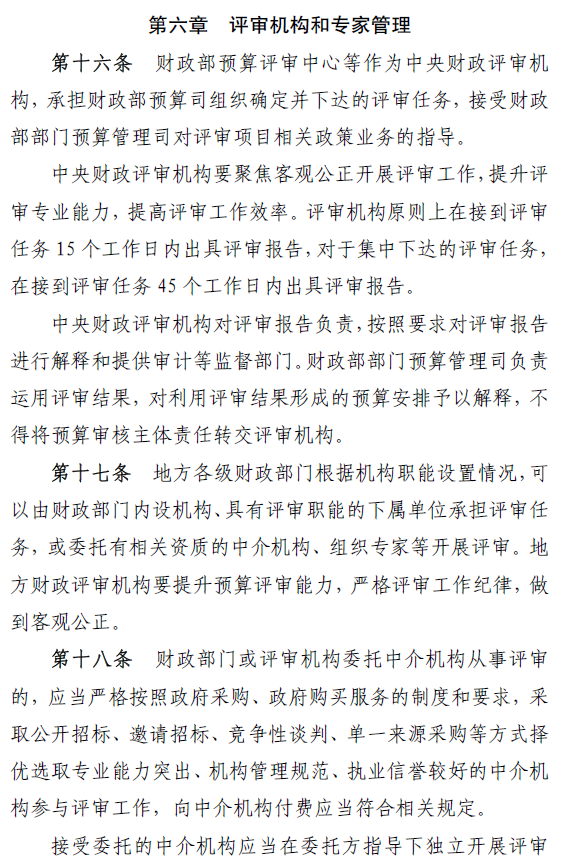 第六章　评审机构和专家管理

第十六条　财政部预算评审中心等作为中央财政评审机构，承担财政部预算司组织确定并下达的评审任务，接受财政部部门预算管理司对评审项目相关政策业务的指导。

中央财政评审机构要聚焦客观公正开展评审工作，提升评审专业能力，提高评审工作效率。评审机构原则上在接到评审任务 15 个工作日内出具评审报告，对于集中下达的评审任务，在接到评审任务 45 个工作日内出具评审报告。

中央财政评审机构对评审报告负责，按照要求对评审报告进行解释和提供审计等监督部门。财政部部门预算管理司负责运用评审结果，对利用评审结果形成的预算安排予以解释，不得将预算审核主体责任转交评审机构。

第十七条　地方各级财政部门根据机构职能设置情况，可以由财政部门内设机构、具有评审职能的下属单位承担评审任务，或委托有相关资质的中介机构、组织专家等开展评审。地方财政评审机构要提升预算评审能力，严格评审工作纪律，做到客观公正。

第十八条　财政部门或评审机构委托中介机构从事评审的，应当严格按照政府采购、政府购买服务的制度和要求，采取公开招标、邀请招标、竞争性谈判、单一来源采购等方式择优选取专业能力突出、机构管理规范、执业信誉较好的中介机构参与评审工作，向中介机构付费应当符合相关规定。

接受委托的中介机构应当在委托方指导下独立开展评审